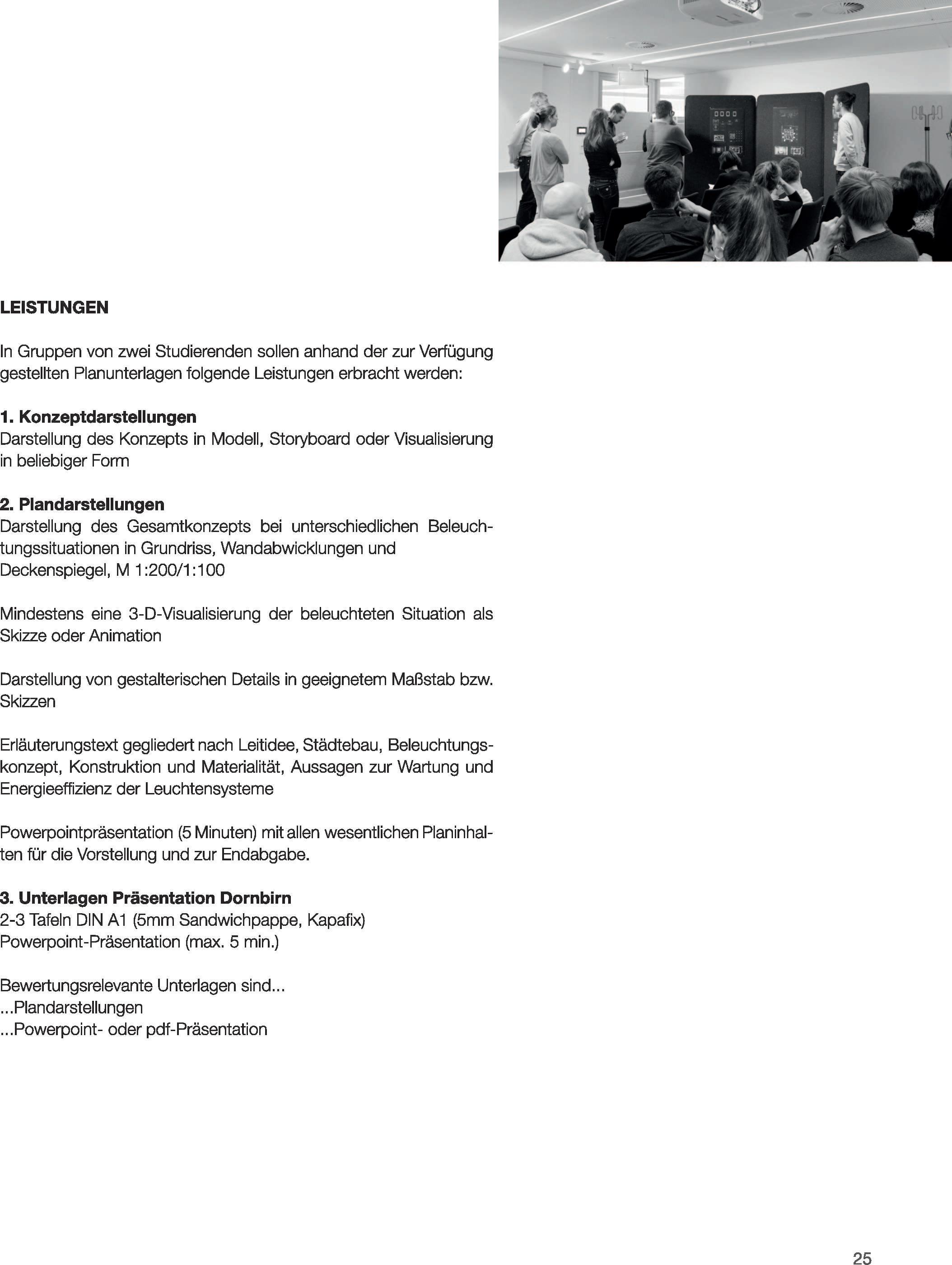 LEISTUNGEN

In Gruppen von zwei Studierenden sollen anhand der zur Verfügung gestellten Planunterlagen folgende Leistungen erbracht werden:

1. Konzeptdarstellungen
Darstellung des Konzepts in Modell, Storyboard oder Visualisierung in beliebiger Form

2. Plandarstellungen
Darstellung des Gesamtkonzepts bei unterschiedlichen Beleuchtungssituationen in Grundriss, Wandabwicklungen und Deckenspiegel, M 1:200/1:100

Mindestens eine 3-D-Visualisierung der beleuchteten Situation als Skizze oder Animation

Darstellung von gestalterischen Details in geeignetem Maßstab bzw. Skizzen

Erläuterungstext gegliedert nach Leitidee, Städtebau, Beleuchtungskonzept, Konstruktion und Materialität, Aussagen zur Wartung und Energieeffizienz der Leuchtensysteme

Powerpointpräsentation (5 Minuten) mit allen wesentlichen Planinhalten für die Vorstellung und zur Endabgabe.

3. Unterlagen Präsentation Dornbirn
2-3 Tafeln DIN A1 (5mm Sandwichpappe, Kapafix)
Powerpoint-Präsentation (max. 5 min.)

Bewertungsrelevante Unterlagen sind...
...Plandarstellungen
...Powerpoint- oder pdf-Präsentation

25